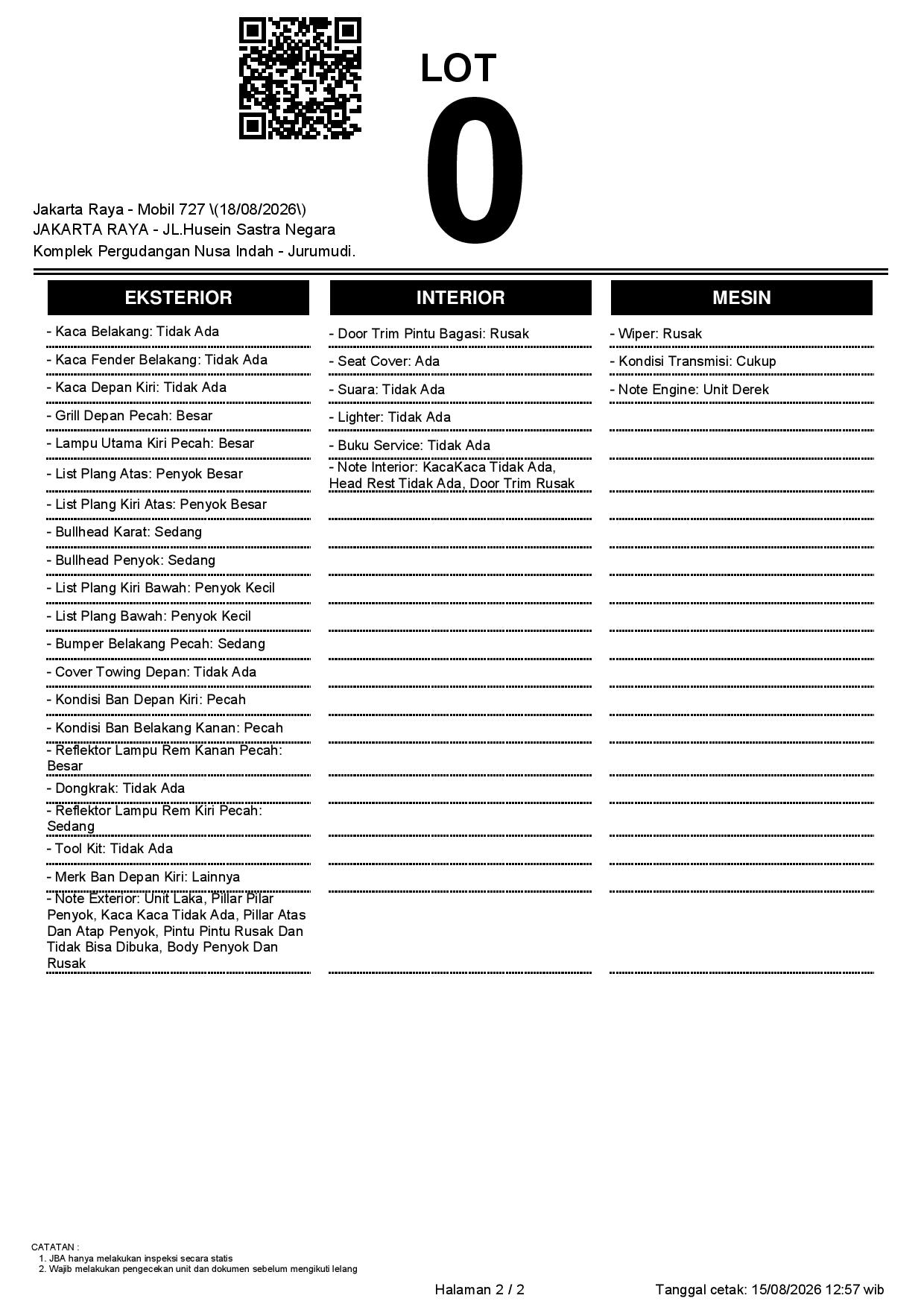 LOT
0

Jakarta Raya - Mobil 727 \(18/08/2026\)
JAKARTA RAYA - JL.Husein Sastra Negara
Komplek Pergudangan Nusa Indah - Jurumudi.

EKSTERIOR

- Kaca Belakang: Tidak Ada
- Kaca Fender Belakang: Tidak Ada
- Kaca Depan Kiri: Tidak Ada
- Grill Depan Pecah: Besar
- Lampu Utama Kiri Pecah: Besar
- List Plang Atas: Penyok Besar
- List Plang Kiri Atas: Penyok Besar
- Bullhead Karat: Sedang
- Bullhead Penyok: Sedang
- List Plang Kiri Bawah: Penyok Kecil
- List Plang Bawah: Penyok Kecil
- Bumper Belakang Pecah: Sedang
- Cover Towing Depan: Tidak Ada
- Kondisi Ban Depan Kiri: Pecah
- Kondisi Ban Belakang Kanan: Pecah
- Reflektor Lampu Rem Kanan Pecah: Besar
- Dongkrak: Tidak Ada
- Reflektor Lampu Rem Kiri Pecah: Sedang
- Tool Kit: Tidak Ada
- Merk Ban Depan Kiri: Lainnya
- Note Exterior: Unit Laka, Pillar Pilar Penyok, Kaca Kaca Tidak Ada, Pillar Atas Dan Atap Penyok, Pintu Pintu Rusak Dan Tidak Bisa Dibuka, Body Penyok Dan Rusak

INTERIOR

- Door Trim Pintu Bagasi: Rusak
- Seat Cover: Ada
- Suara: Tidak Ada
- Lighter: Tidak Ada
- Buku Service: Tidak Ada
- Note Interior: KacaKaca Tidak Ada, Head Rest Tidak Ada, Door Trim Rusak

MESIN

- Wiper: Rusak
- Kondisi Transmisi: Cukup
- Note Engine: Unit Derek

CATATAN :
1. JBA hanya melakukan inspeksi secara statis
2. Wajib melakukan pengecekan unit dan dokumen sebelum mengikuti lelang

Halaman 2 / 2
Tanggal cetak: 15/08/2026 12:57 wib